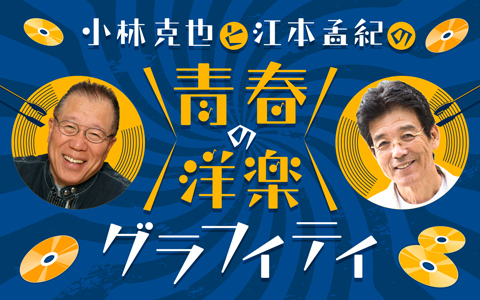 小林克也と江本孟紀の
青春の洋楽
グラフィティ